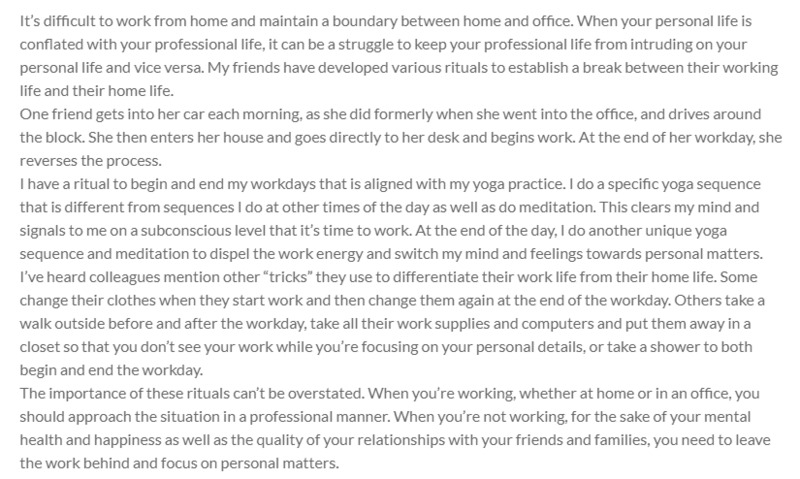 It's difficult to work from home and maintain a boundary between home and office. When your personal life is conflated with your professional life, it can be a struggle to keep your professional life from intruding on your personal life and vice versa. My friends have developed various rituals to establish a break between their working life and their home life.
One friend gets into her car each morning, as she did formerly when she went into the office, and drives around the block. She then enters her house and goes directly to her desk and begins work. At the end of her workday, she reverses the process.
I have a ritual to begin and end my workdays that is aligned with my yoga practice. I do a specific yoga sequence that is different from sequences I do at other times of the day as well as do meditation. This clears my mind and signals to me on a subconscious level that it's time to work. At the end of the day, I do another unique yoga sequence and meditation to dispel the work energy and switch my mind and feelings towards personal matters.
I've heard colleagues mention other "tricks" they use to differentiate their work life from their home life. Some change their clothes when they start work and then change them again at the end of the workday. Others take a walk outside before and after the workday, take all their work supplies and computers and put them away in a closet so that you don't see your work while you're focusing on your personal details, or take a shower to both begin and end the workday.
The importance of these rituals can't be overstated. When you're working, whether at home or in an office, you should approach the situation in a professional manner. When you're not working, for the sake of your mental health and happiness as well as the quality of your relationships with your friends and families, you need to leave the work behind and focus on personal matters.